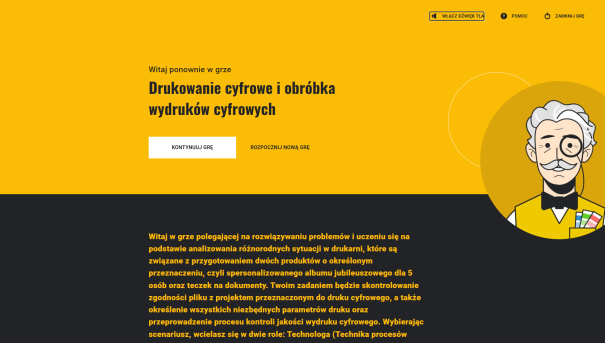 WŁĄCZ DŹWIĘK TŁA

POMOC

ZAMKNIJ GRĘ

Witaj ponownie w grze

Drukowanie cyfrowe i obróbka wydruków cyfrowych

KONTYNUUJ GRĘ

ROZPOCZNIJ NOWĄ GRĘ

Witaj w grze polegającej na rozwiązywaniu problemów i uczeniu się na podstawie analizowania różnorodnych sytuacji w drukarni, które są związane z przygotowaniem dwóch produktów o określonym przeznaczeniu, czyli spersonalizowanego albumu jubileuszowego dla 5 osób oraz teczek na dokumenty. Twoim zadaniem będzie skontrolowanie zgodności pliku z projektem przeznaczonym do druku cyfrowego, a także określenie wszystkich niezbędnych parametrów druku oraz przeprowadzenie procesu kontroli jakości wydruku cyfrowego. Wybierając scenariusz, wcielasz się w dwie role: Technologa (Technika procesów